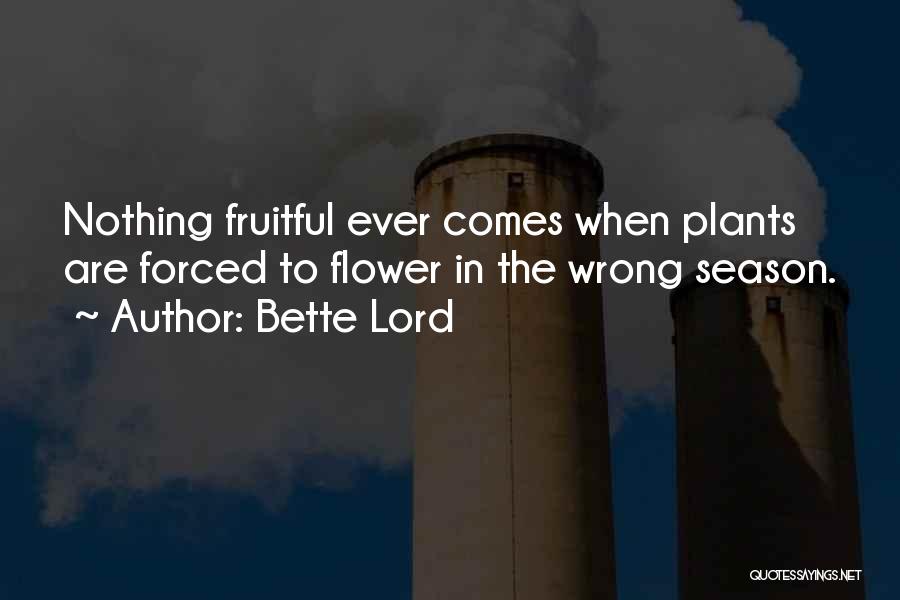 Nothing fruitful ever comes when plants are forced to flower in the wrong season.
~ Author: Bette Lord

QUOTESSAYINGS.NET